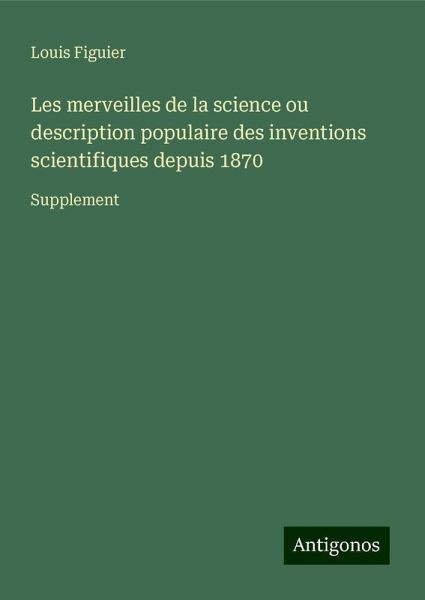 Louis Figuier

Les merveilles de la science ou description populaire des inventions scientifiques depuis 1870

Supplement

Antigonos